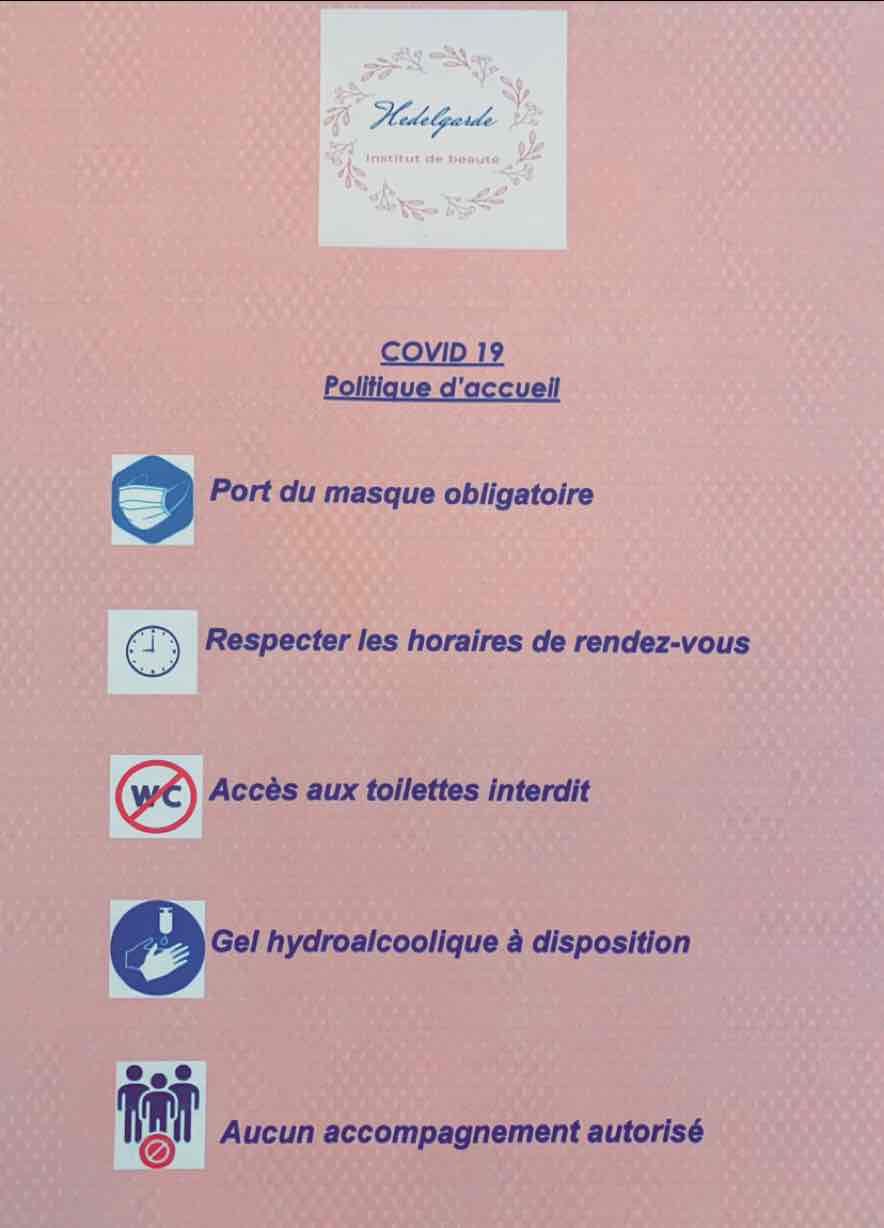 Hedelgarde
Institut de beauté

COVID 19
Politique d'accueil

Port du masque obligatoire

Respecter les horaires de rendez-vous

WC Accès aux toilettes interdit

Gel hydroalcoolique à disposition

Aucun accompagnement autorisé